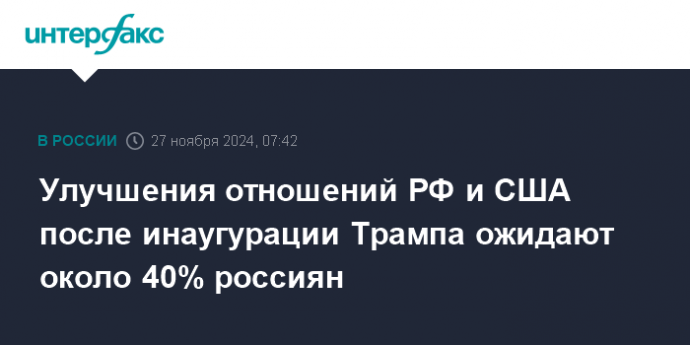 интерфакс

В РОССИИ 27 ноября 2024, 07:42

Улучшения отношений РФ и США после инаугурации Трампа ожидают около 40% россиян